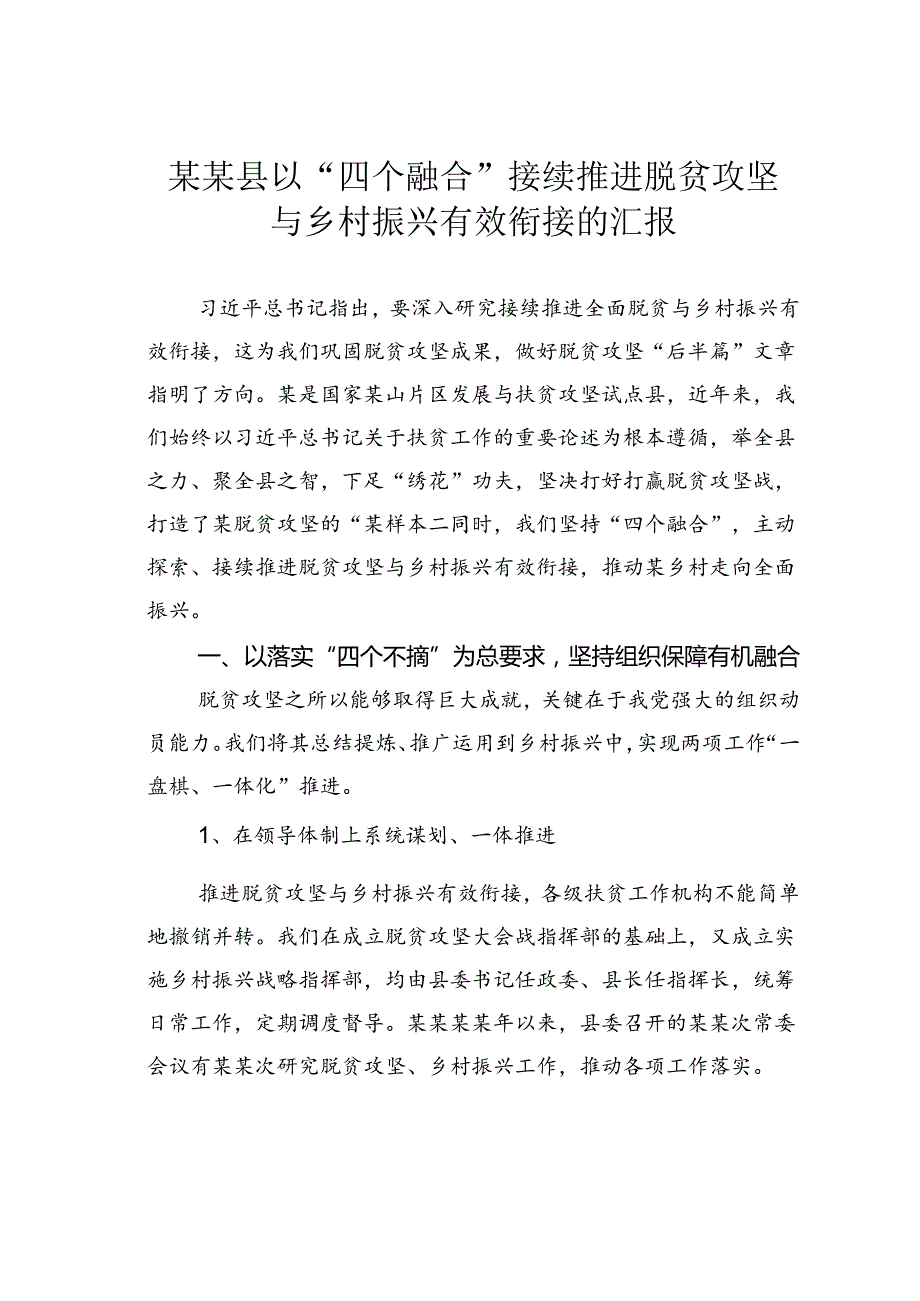 某某县以“四个融合”接续推进脱贫攻坚与乡村振兴有效衔接的汇报

习近平总书记指出，要深入研究接续推进全面脱贫与乡村振兴有效衔接，这为我们巩固脱贫攻坚成果，做好脱贫攻坚“后半篇”文章指明了方向。某是国家某山片区发展与扶贫攻坚试点县，近年来，我们始终以习近平总书记关于扶贫工作的重要论述为根本遵循，举全县之力、聚全县之智，下足“绣花”功夫，坚决打好打赢脱贫攻坚战，打造了某脱贫攻坚的“某样本二同时，我们坚持“四个融合”，主动探索、接续推进脱贫攻坚与乡村振兴有效衔接，推动某乡村走向全面振兴。

一、以落实“四个不摘”为总要求，坚持组织保障有机融合

脱贫攻坚之所以能够取得巨大成就，关键在于我党强大的组织动员能力。我们将其总结提炼、推广运用到乡村振兴中，实现两项工作“一盘棋、一体化”推进。

1、在领导体制上系统谋划、一体推进

推进脱贫攻坚与乡村振兴有效衔接，各级扶贫工作机构不能简单地撤销并转。我们在成立脱贫攻坚大会战指挥部的基础上，又成立实施乡村振兴战略指挥部，均由县委书记任政委、县长任指挥长，统筹日常工作，定期调度督导。某某某某年以来，县委召开的某某次常委会议有某某次研究脱贫攻坚、乡村振兴工作，推动各项工作落实。